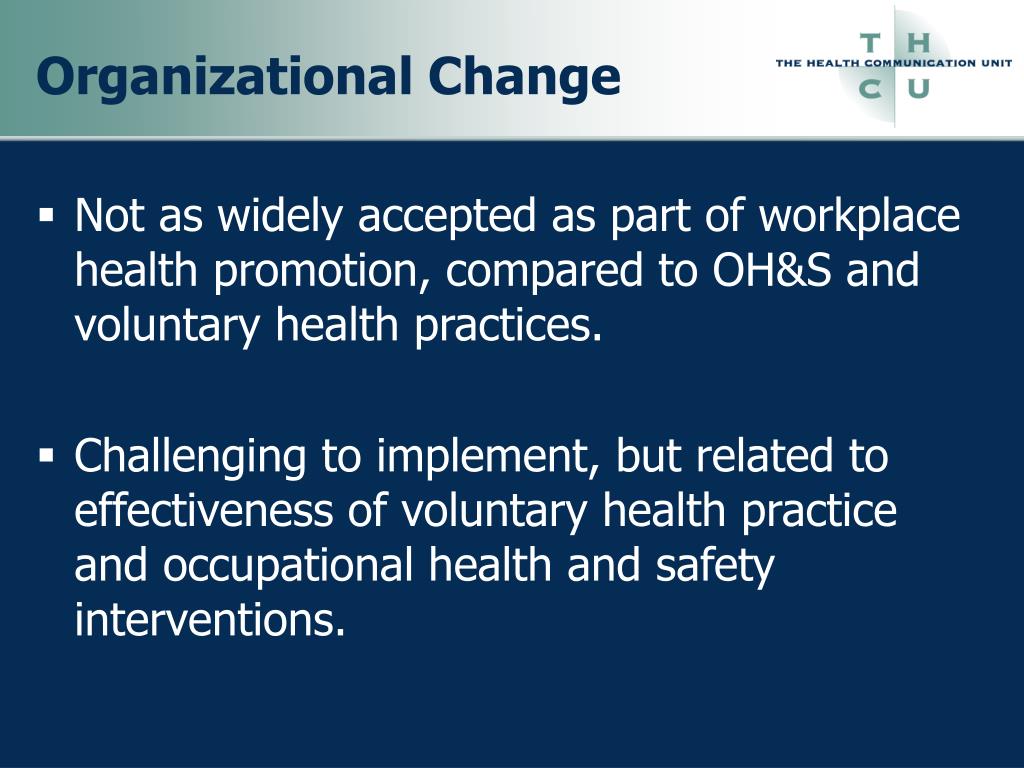 Organizational Change

T H
THE HEALTH COMMUNICATION UNIT
C U

▪ Not as widely accepted as part of workplace health promotion, compared to OH&S and voluntary health practices.

▪ Challenging to implement, but related to effectiveness of voluntary health practice and occupational health and safety interventions.